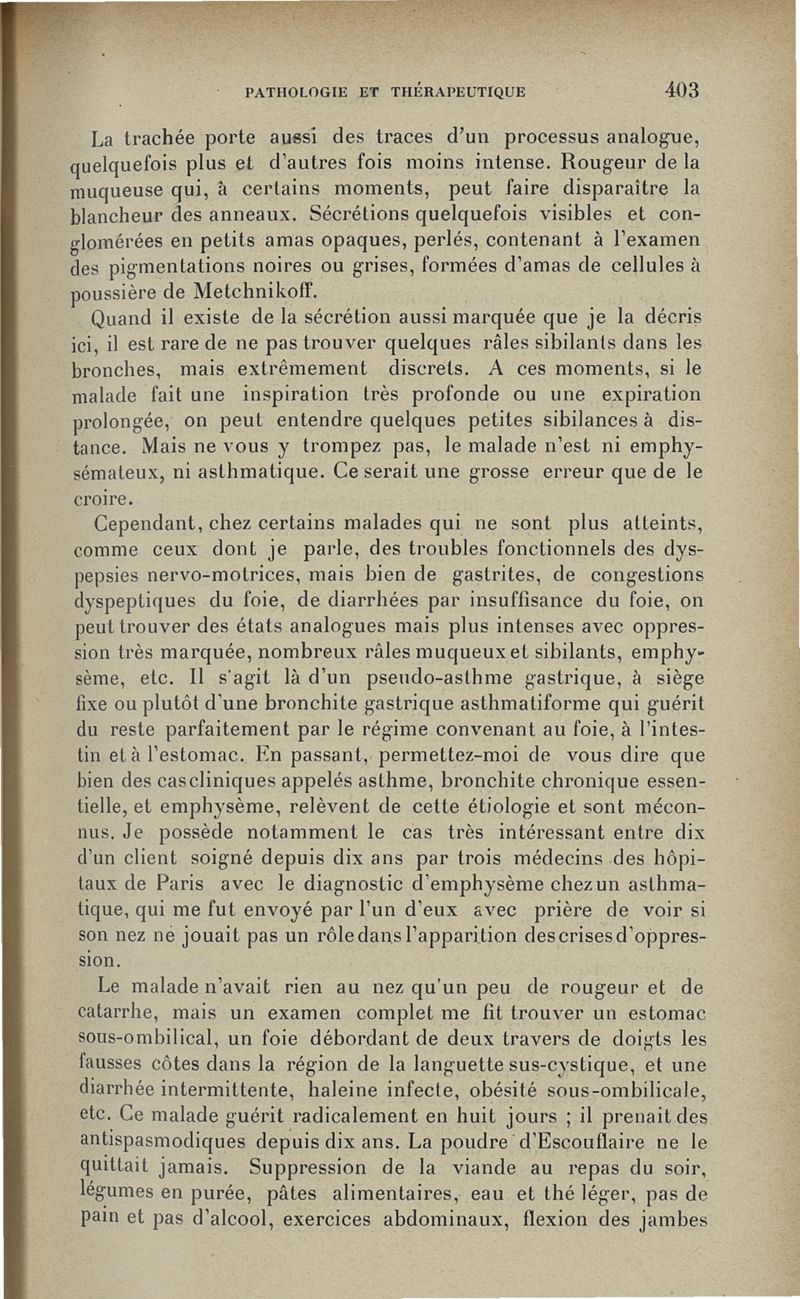 PATHOLOGIE ET THÉRAPEUTIQUE 403

La trachée porte aussi des traces d'un processus analogue, quelquefois plus et d'autres fois moins intense. Rougeur de la muqueuse qui, à certains moments, peut faire disparaître la blancheur des anneaux. Sécrétions quelquefois visibles et conglomérées en petits amas opaques, perlés, contenant à l'examen des pigmentations noires ou grises, formées d'amas de cellules à poussière de Metchnikoff.

Quand il existe de la sécrétion aussi marquée que je la décris ici, il est rare de ne pas trouver quelques râles sibilants dans les bronches, mais extrêmement discrets. A ces moments, si le malade fait une inspiration très profonde ou une expiration prolongée, on peut entendre quelques petites sibilances à distance. Mais ne vous y trompez pas, le malade n'est ni emphysémateux, ni asthmatique. Ce serait une grosse erreur que de le croire.

Cependant, chez certains malades qui ne sont plus atteints, comme ceux dont je parle, des troubles fonctionnels des dyspepsies nervo-motrices, mais bien de gastrites, de congestions dyspeptiques du foie, de diarrhées par insuffisance du foie, on peut trouver des états analogues mais plus intenses avec oppression très marquée, nombreux râles muqueux et sibilants, emphysème, etc. Il s'agit là d'un pseudo-asthme gastrique, à siège fixe ou plutôt d'une bronchite gastrique asthmatiforme qui guérit du reste parfaitement par le régime convenant au foie, à l'intestin et à l'estomac. En passant, permettez-moi de vous dire que bien des cas cliniques appelés asthme, bronchite chronique essentielle, et emphysème, relèvent de cette étiologie et sont méconnus. Je possède notamment le cas très intéressant entre dix d'un client soigné depuis dix ans par trois médecins des hôpitaux de Paris avec le diagnostic d'emphysème chez un asthmatique, qui me fut envoyé par l'un d'eux avec prière de voir si son nez ne jouait pas un rôle dans l'apparition des crises d'oppression.

Le malade n'avait rien au nez qu'un peu de rougeur et de catarrhe, mais un examen complet me fit trouver un estomac sous-ombilical, un foie débordant de deux travers de doigts les fausses côtes dans la région de la languette sus-cystique, et une diarrhée intermittente, haleine infecte, obésité sous-ombilicale, etc. Ce malade guérit radicalement en huit jours ; il prenait des antispasmodiques depuis dix ans. La poudre d'Escouflaire ne le quittait jamais. Suppression de la viande au repas du soir, légumes en purée, pâtes alimentaires, eau et thé léger, pas de pain et pas d'alcool, exercices abdominaux, flexion des jambes